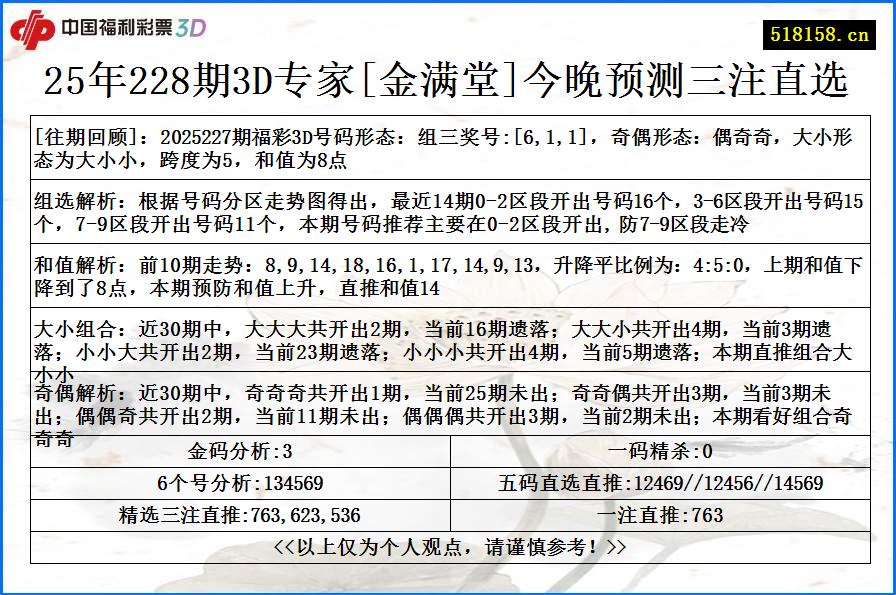 中国福利彩票3D

518158.cn

25年228期3D专家[金满堂]今晚预测三注直选

[往期回顾]：2025227期福彩3D号码形态：组三奖号:[6,1,1]，奇偶形态：偶奇奇，大小形态为大小小，跨度为5，和值为8点

组选解析：根据号码分区走势图得出，最近14期0-2区段开出号码16个，3-6区段开出号码15个，7-9区段开出号码11个，本期号码推荐主要在0-2区段开出，防7-9区段走冷

和值解析：前10期走势：8,9,14,18,16,1,17,14,9,13，升降平比例为：4:5:0，上期和值下降到了8点，本期预防和值上升，直推和值14

大小组合：近30期中，大大大共开出2期，当前16期遗落；大大小共开出4期，当前3期遗落；小小大共开出2期，当前23期遗落；小小小共开出4期，当前5期遗落；本期直推组合大小小

奇偶解析：近30期中，奇奇奇共开出1期，当前25期未出；奇奇偶共开出3期，当前3期未出；偶偶奇共开出2期，当前11期未出；偶偶偶共开出3期，当前2期未出；本期看好组合奇奇奇

| 金码分析:3 | 一码精杀:0 |
|---|---|
| 6个号分析:134569 | 五码直选直推:12469//12456//14569 |
| 精选三注直推:763,623,536 | 一注直推:763 |

<<以上仅为个人观点，请谨慎参考！>>